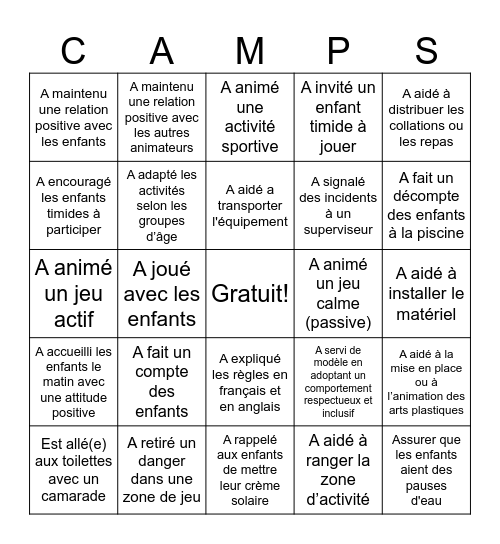 | C | A | M | P | S |
|---|---|---|---|---|
| A maintenu une relation positive avec les enfants | A maintenu une relation positive avec les autres animateurs | A animé une activité sportive | A invité un enfant timide à jouer | A aidé à distribuer les collations ou les repas |
| A encouragé les enfants timides à participer | A adapté les activités selon les groupes d'âge | A aidé a transporter l'équipement | A signalé des incidents à un superviseur | A fait un décompte des enfants à la piscine |
| A animé un jeu actif | A joué avec les enfants | Gratuit! | A animé un jeu calme (passive) | A aidé à installer le matériel |
| A accueilli les enfants le matin avec une attitude positive | A fait un compte des enfants | A expliqué les règles en français et en anglais | A servi de modèle en adoptant un comportement respectueux et inclusif | A aidé à la mise en place ou à l'animation des arts plastiques |
| Est allé(e) aux toilettes avec un camarade | A retiré un danger dans une zone de jeu | A rappelé aux enfants de mettre leur crème solaire | A aidé à ranger la zone d'activité | Assurer que les enfants aient des pauses d'eau |